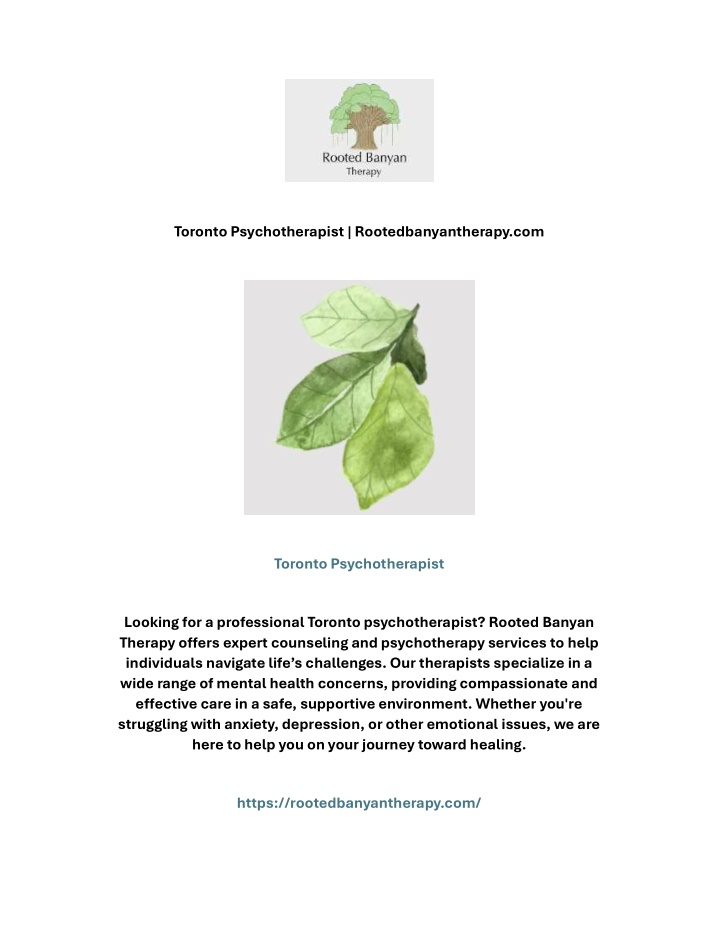 Rooted Banyan
Therapy

Toronto Psychotherapist | Rootedbanyantherapy.com

Toronto Psychotherapist

Looking for a professional Toronto psychotherapist? Rooted Banyan Therapy offers expert counseling and psychotherapy services to help individuals navigate life's challenges. Our therapists specialize in a wide range of mental health concerns, providing compassionate and effective care in a safe, supportive environment. Whether you're struggling with anxiety, depression, or other emotional issues, we are here to help you on your journey toward healing.

https://rootedbanyantherapy.com/